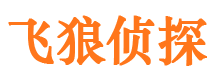 飞狼侦探